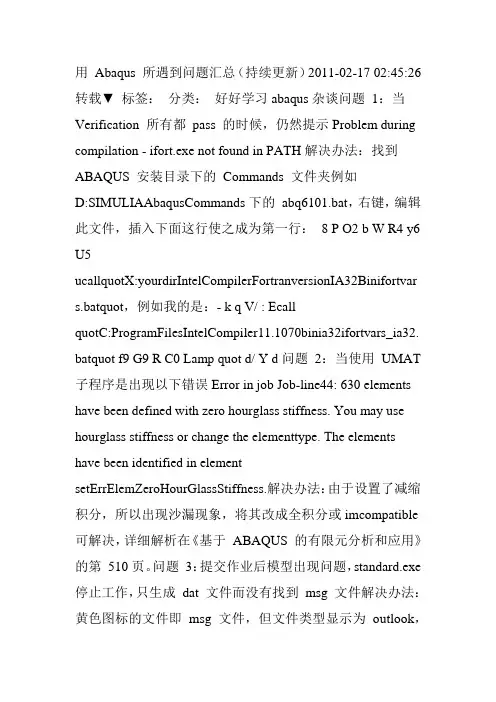 用 Abaqus 所遇到问题汇总（持续更新）2011-02-17 02:45:26 转载▼ 标签： 分类： 好好学习 abaqus 杂谈问题 1：当 Verification 所有都 pass 的时候，仍然提示 Problem during compilation - ifort.exe not found in PATH 解决办法：找到 ABAQUS 安装目录下的 Commands 文件夹例如 D:SIMULIAAbaqusCommands 下的 abq6101.bat，右键，编辑此文件，插入下面这行使之成为第一行： 8 P O2 b W R4 y6 U5 ucallquotX:yourdirIntelCompilerFortranversionIA32Binifortvars.batquot，例如我的是：- k q V/ : Ecall quotC:ProgramFilesIntelCompiler11.1070binia32ifortvars_ia32.batquot f9 G9 R C0 Lamp quot d/ Y d 问题 2：当使用 UMAT 子程序是出现以下错误 Error in job Job-line44: 630 elements have been defined with zero hourglass stiffness. You may use hourglass stiffness or change the elementtype. The elements have been identified in element setErrElemZeroHourGlassStiffness.解决办法：由于设置了减缩积分，所以出现沙漏现象，将其改成全积分或 imcompatible 可解决，详细解析在《基于 ABAQUS 的有限元分析和应用》的第 510 页。问题 3：提交作业后模型出现问题，standard.exe 停止工作，只生成 dat 文件而没有找到 msg 文件解决办法：黄色图标的文件即 msg 文件，但文件类型显示为 outlook，